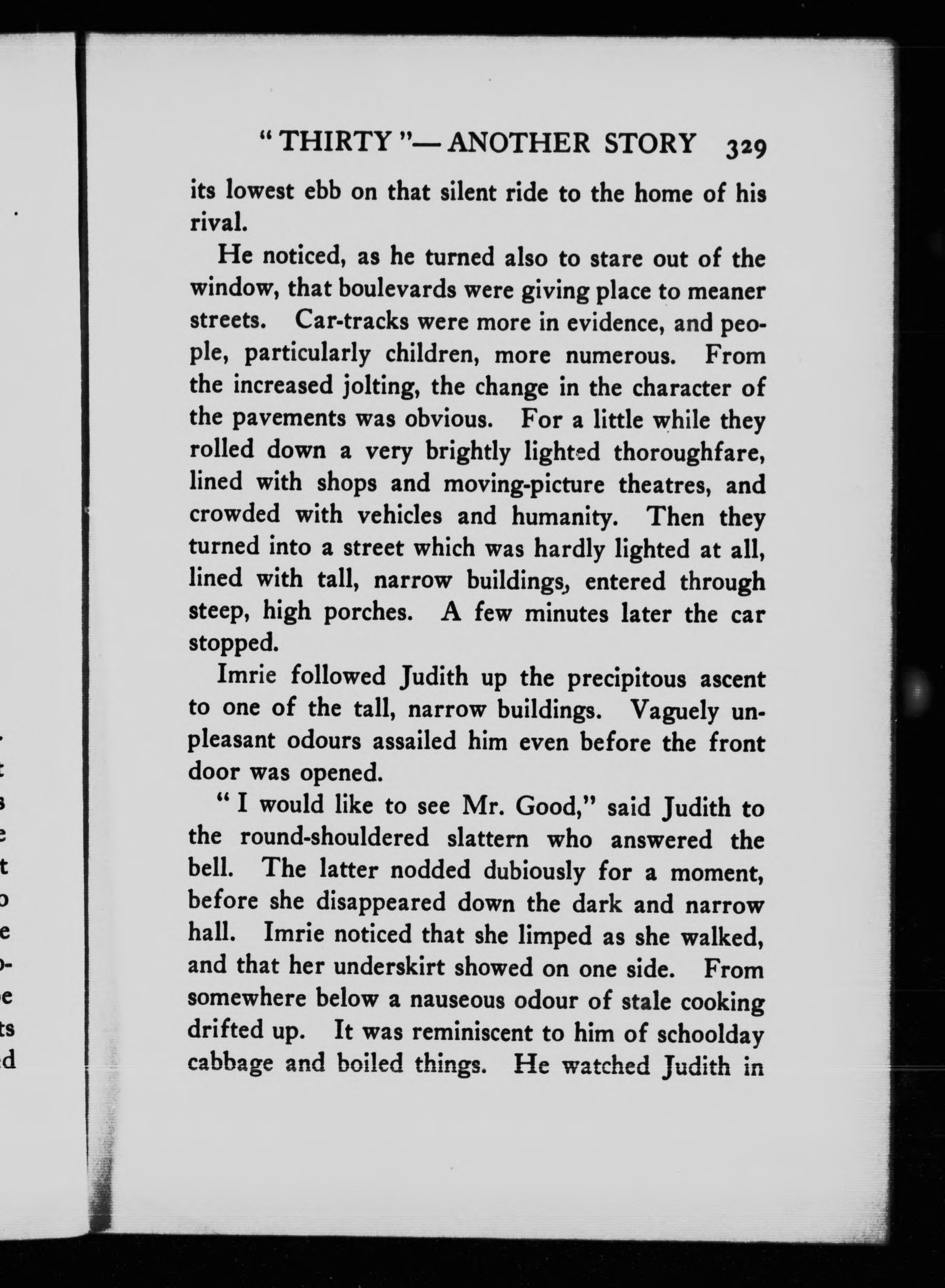 "THIRTY"—ANOTHER STORY 329

its lowest ebb on that silent ride to the home of his rival.

He noticed, as he turned also to stare out of the window, that boulevards were giving place to meaner streets. Car-tracks were more in evidence, and people, particularly children, more numerous. From the increased jolting, the change in the character of the pavements was obvious. For a little while they rolled down a very brightly lighted thoroughfare, lined with shops and moving-picture theatres, and crowded with vehicles and humanity. Then they turned into a street which was hardly lighted at all, lined with tall, narrow buildings, entered through steep, high porches. A few minutes later the car stopped.

Imrie followed Judith up the precipitous ascent to one of the tall, narrow buildings. Vaguely unpleasant odours assailed him even before the front door was opened.

"I would like to see Mr. Good," said Judith to the round-shouldered slattern who answered the bell. The latter nodded dubiously for a moment, before she disappeared down the dark and narrow hall. Imrie noticed that she limped as she walked, and that her underskirt showed on one side. From somewhere below a nauseous odour of stale cooking drifted up. It was reminiscent to him of schoolday cabbage and boiled things. He watched Judith in